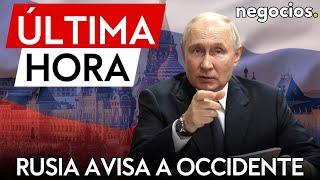 ÚLTIMA
HORA

negocios.

RUSIA AVISA A OCCIDENTE